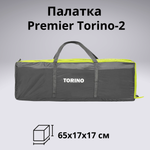 Палатка
Premier Torino-2

TORINO

65x17x17 см